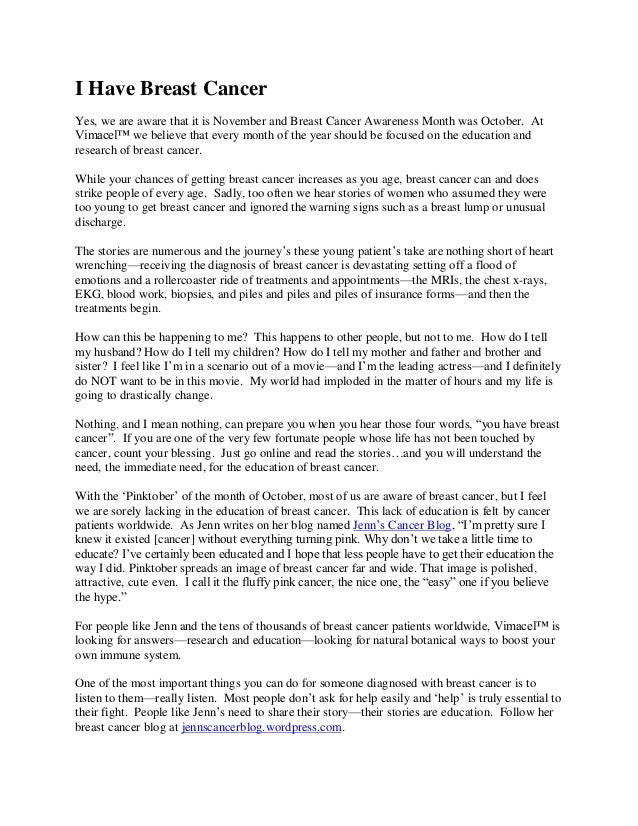 I Have Breast Cancer

Yes, we are aware that it is November and Breast Cancer Awareness Month was October. At Vimacel™ we believe that every month of the year should be focused on the education and research of breast cancer.

While your chances of getting breast cancer increases as you age, breast cancer can and does strike people of every age. Sadly, too often we hear stories of women who assumed they were too young to get breast cancer and ignored the warning signs such as a breast lump or unusual discharge.

The stories are numerous and the journey's these young patient's take are nothing short of heart wrenching—receiving the diagnosis of breast cancer is devastating setting off a flood of emotions and a rollercoaster ride of treatments and appointments—the MRIs, the chest x-rays, EKG, blood work, biopsies, and piles and piles and piles of insurance forms—and then the treatments begin.

How can this be happening to me? This happens to other people, but not to me. How do I tell my husband? How do I tell my children? How do I tell my mother and father and brother and sister? I feel like I'm in a scenario out of a movie—and I'm the leading actress—and I definitely do NOT want to be in this movie. My world had imploded in the matter of hours and my life is going to drastically change.

Nothing, and I mean nothing, can prepare you when you hear those four words, "you have breast cancer". If you are one of the very few fortunate people whose life has not been touched by cancer, count your blessing. Just go online and read the stories…and you will understand the need, the immediate need, for the education of breast cancer.

With the 'Pinktober' of the month of October, most of us are aware of breast cancer, but I feel we are sorely lacking in the education of breast cancer. This lack of education is felt by cancer patients worldwide. As Jenn writes on her blog named Jenn's Cancer Blog, "I'm pretty sure I knew it existed [cancer] without everything turning pink. Why don't we take a little time to educate? I've certainly been educated and I hope that less people have to get their education the way I did. Pinktober spreads an image of breast cancer far and wide. That image is polished, attractive, cute even. I call it the fluffy pink cancer, the nice one, the "easy" one if you believe the hype."

For people like Jenn and the tens of thousands of breast cancer patients worldwide, Vimacel™ is looking for answers—research and education—looking for natural botanical ways to boost your own immune system.

One of the most important things you can do for someone diagnosed with breast cancer is to listen to them—really listen. Most people don't ask for help easily and 'help' is truly essential to their fight. People like Jenn's need to share their story—their stories are education. Follow her breast cancer blog at jennscancerblog.wordpress.com.